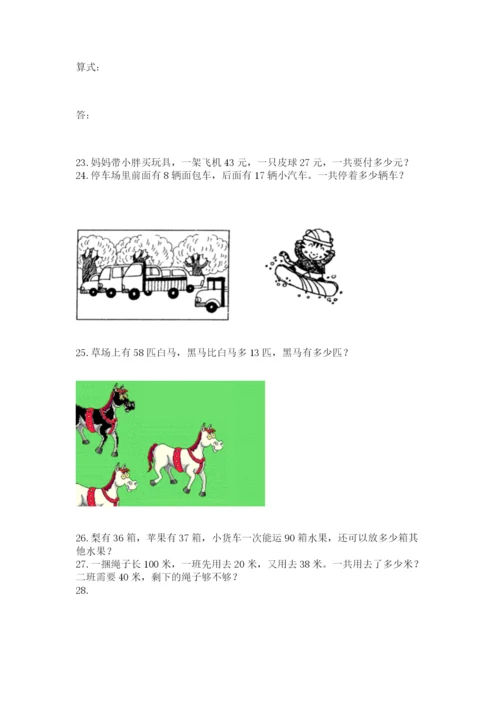 算式：

答：

23.妈妈带小胖买玩具，一架飞机43元，一只皮球27元，一共要付多少元？
24.停车场里前面有8辆面包车，后面有17辆小汽车。一共停着多少辆车？

25.草场上有58匹白马，黑马比白马多13匹，黑马有多少匹？

26.梨有36箱，苹果有37箱，小货车一次能运90箱水果，还可以放多少箱其他水果？
27.一捆绳子长100米，一班先用去20米，又用去38米。一共用去了多少米？二班需要40米，剩下的绳子够不够？
28.